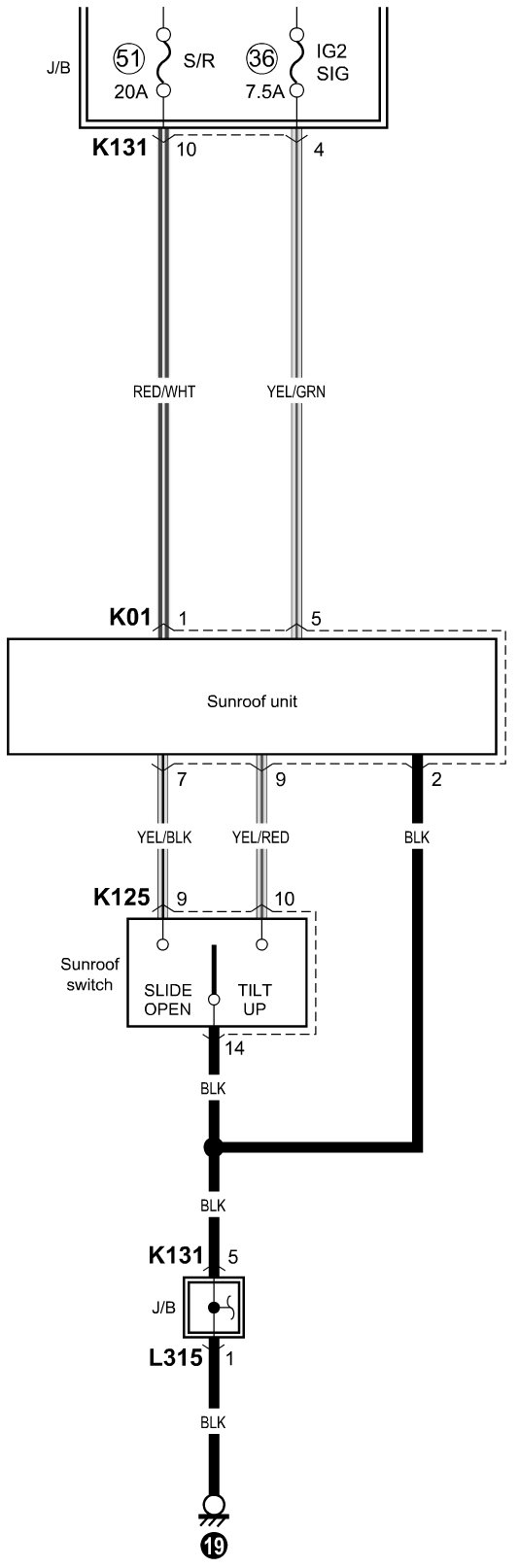 J/B

51 S/R 20A

36 IG2 SIG 7.5A

K131 10 4

RED/WHT

YEL/GRN

K01 1 5

Sunroof unit

7 9 2

YEL/BLK

YEL/RED

BLK

K125 9 10

Sunroof switch

SLIDE OPEN

TILT UP

14

BLK

BLK

K131 5

J/B

L315 1

BLK

19